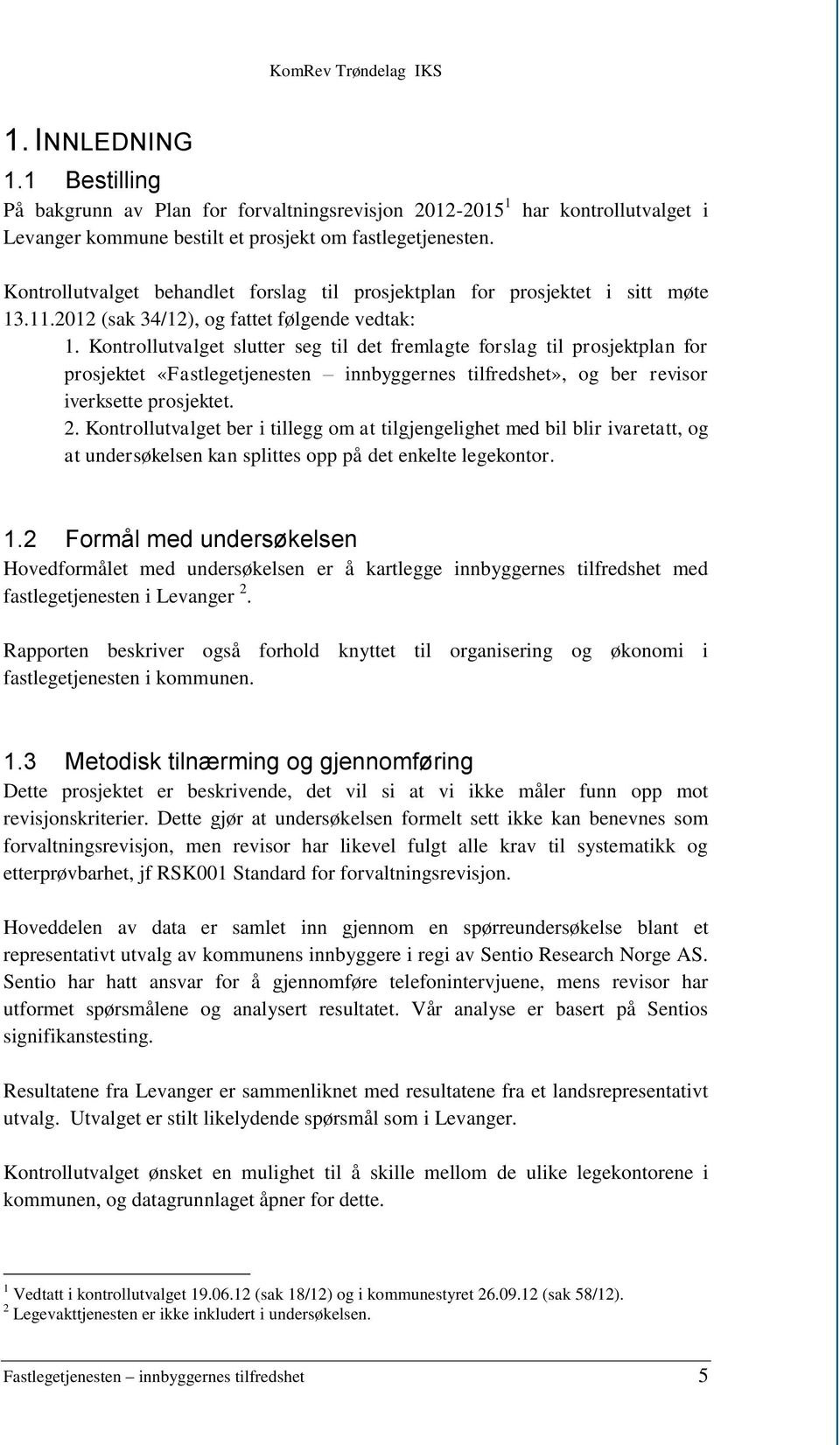 KomRev Trøndelag IKS

1. INNLEDNING

1.1 Bestilling

På bakgrunn av Plan for forvaltningsrevisjon 2012-2015 $^1$ har kontrollutvalget i Levanger kommune bestilt et prosjekt om fastlegetjenesten.

Kontrollutvalget behandlet forslag til prosjektplan for prosjektet i sitt møte 13.11.2012 (sak 34/12), og fattet følgende vedtak:

1. Kontrollutvalget slutter seg til det fremlagte forslag til prosjektplan for prosjektet «Fastlegetjenesten – innbyggernes tilfredshet», og ber revisor iverksette prosjektet.

2. Kontrollutvalget ber i tillegg om at tilgjengelighet med bil blir ivaretatt, og at undersøkelsen kan splittes opp på det enkelte legekontor.

1.2 Formål med undersøkelsen

Hovedformålet med undersøkelsen er å kartlegge innbyggernes tilfredshet med fastlegetjenesten i Levanger $^2$.

Rapporten beskriver også forhold knyttet til organisering og økonomi i fastlegetjenesten i kommunen.

1.3 Metodisk tilnærming og gjennomføring

Dette prosjektet er beskrivende, det vil si at vi ikke måler funn opp mot revisjonskriterier. Dette gjør at undersøkelsen formelt sett ikke kan benevnes som forvaltningsrevisjon, men revisor har likevel fulgt alle krav til systematikk og etterprøvbarhet, jf RSK001 Standard for forvaltningsrevisjon.

Hoveddelen av data er samlet inn gjennom en spørreundersøkelse blant et representativt utvalg av kommunens innbyggere i regi av Sentio Research Norge AS. Sentio har hatt ansvar for å gjennomføre telefonintervjuene, mens revisor har utformet spørsmålene og analysert resultatet. Vår analyse er basert på Sentios signifikanstesting.

Resultatene fra Levanger er sammenliknet med resultatene fra et landsrepresentativt utvalg. Utvalget er stilt likelydende spørsmål som i Levanger.

Kontrollutvalget ønsket en mulighet til å skille mellom de ulike legekontorene i kommunen, og datagrunnlaget åpner for dette.

$^1$ Vedtatt i kontrollutvalget 19.06.12 (sak 18/12) og i kommunestyret 26.09.12 (sak 58/12).
$^2$ Legevakttjenesten er ikke inkludert i undersøkelsen.

Fastlegetjenesten – innbyggernes tilfredshet 5